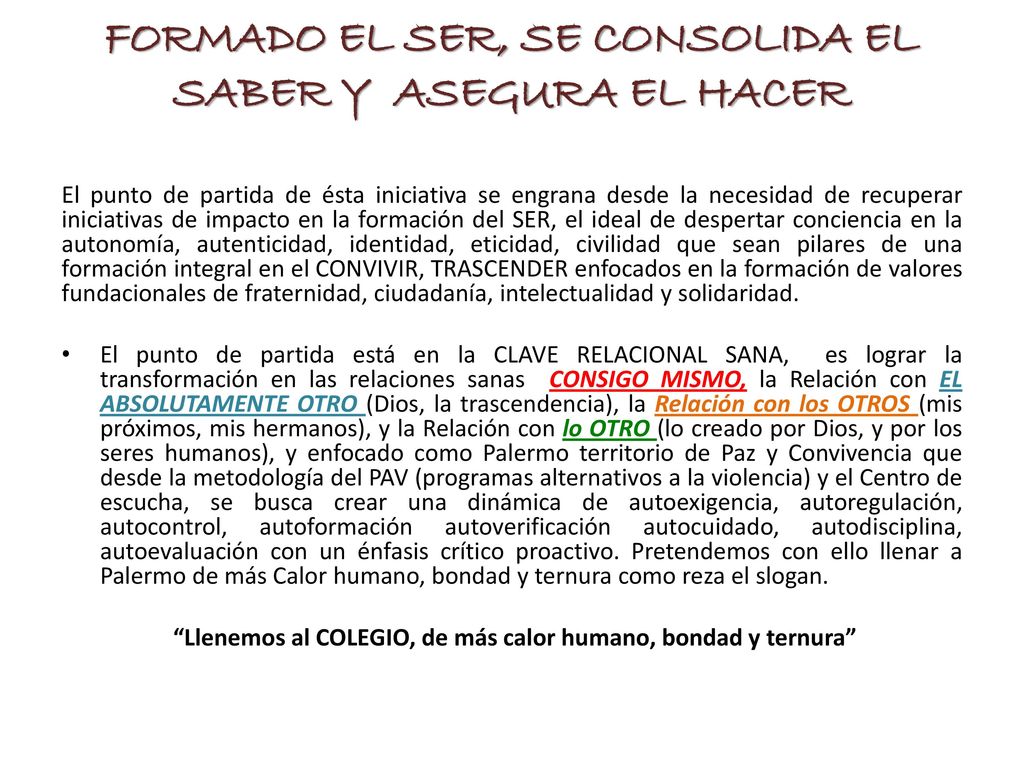 FORMADO EL SER, SE CONSOLIDA EL SABER Y ASEGURA EL HACER

El punto de partida de ésta iniciativa se engrana desde la necesidad de recuperar iniciativas de impacto en la formación del SER, el ideal de despertar conciencia en la autonomía, autenticidad, identidad, eticidad, civilidad que sean pilares de una formación integral en el CONVIVIR, TRASCENDER enfocados en la formación de valores fundacionales de fraternidad, ciudadanía, intelectualidad y solidaridad.

• El punto de partida está en la CLAVE RELACIONAL SANA, es lograr la transformación en las relaciones sanas CONSIGO MISMO, la Relación con EL ABSOLUTAMENTE OTRO (Dios, la trascendencia), la Relación con los OTROS (mis próximos, mis hermanos), y la Relación con lo OTRO (lo creado por Dios, y por los seres humanos), y enfocado como Palermo territorio de Paz y Convivencia que desde la metodología del PAV (programas alternativos a la violencia) y el Centro de escucha, se busca crear una dinámica de autoexigencia, autoregulación, autocontrol, autoformación autoverificación autocuidado, autodisciplina, autoevaluación con un énfasis crítico proactivo. Pretendemos con ello llenar a Palermo de más Calor humano, bondad y ternura como reza el slogan.

“Llenemos al COLEGIO, de más calor humano, bondad y ternura”